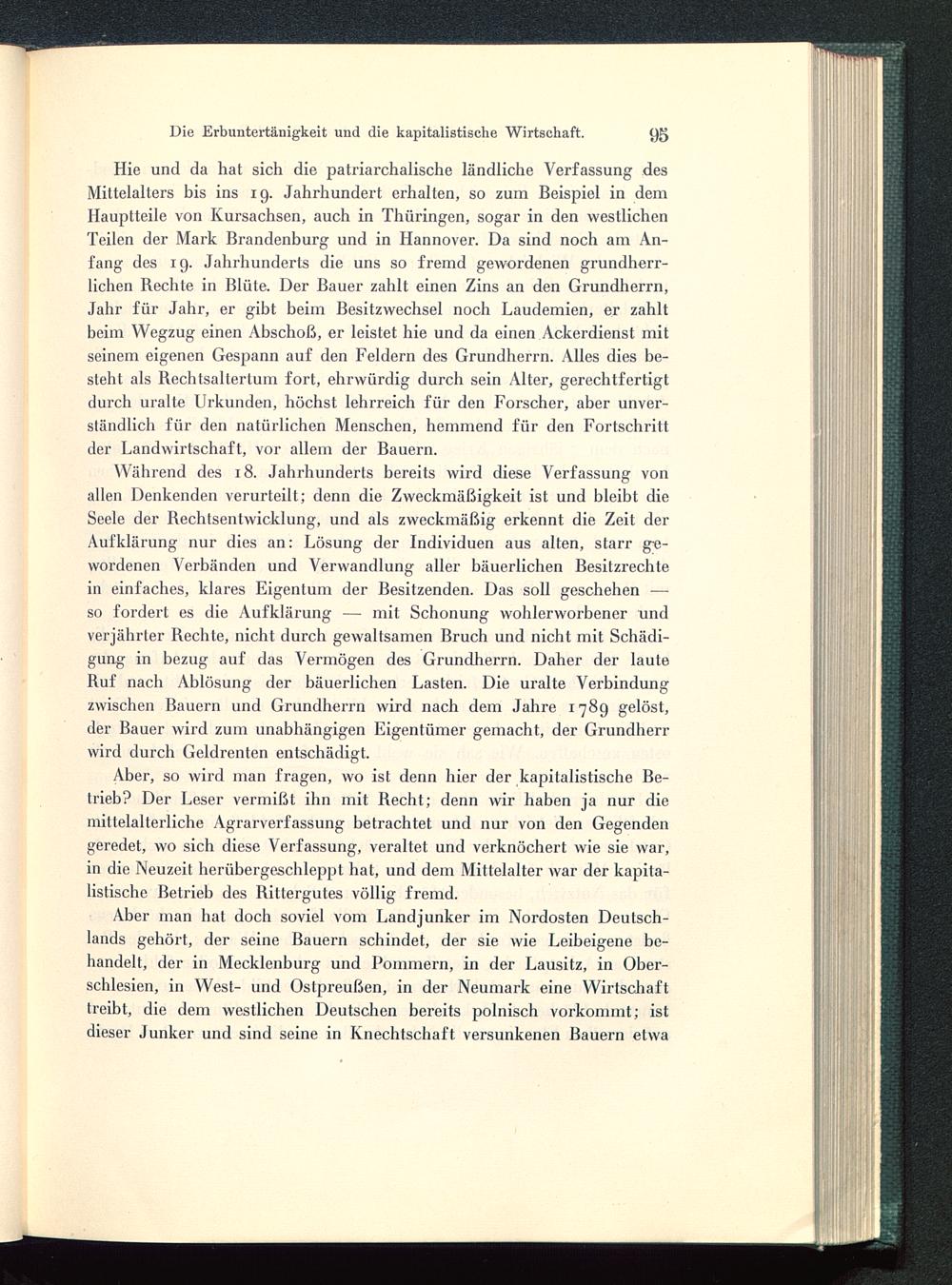 Die Erbuntertänigkeit und die kapitalistische Wirtschaft. 95

Hie und da hat sich die patriarchalische ländliche Verfassung des Mittelalters bis ins 19. Jahrhundert erhalten, so zum Beispiel in dem Hauptteile von Kursachsen, auch in Thüringen, sogar in den westlichen Teilen der Mark Brandenburg und in Hannover. Da sind noch am Anfang des 19. Jahrhunderts die uns so fremd gewordenen grundherrlichen Rechte in Blüte. Der Bauer zahlt einen Zins an den Grundherrn, Jahr für Jahr, er gibt beim Besitzwechsel noch Laudemien, er zahlt beim Wegzug einen Abschoß, er leistet hie und da einen Ackerdienst mit seinem eigenen Gespann auf den Feldern des Grundherrn. Alles dies besteht als Rechtsaltertum fort, ehrwürdig durch sein Alter, gerechtfertigt durch uralte Urkunden, höchst lehrreich für den Forscher, aber unverständlich für den natürlichen Menschen, hemmend für den Fortschritt der Landwirtschaft, vor allem der Bauern.

Während des 18. Jahrhunderts bereits wird diese Verfassung von allen Denkenden verurteilt; denn die Zweckmäßigkeit ist und bleibt die Seele der Rechtsentwicklung, und als zweckmäßig erkennt die Zeit der Aufklärung nur dies an: Lösung der Individuen aus alten, starr gewordenen Verbänden und Verwandlung aller bäuerlichen Besitzrechte in einfaches, klares Eigentum der Besitzenden. Das soll geschehen — so fordert es die Aufklärung — mit Schonung wohlerworbener und verjährter Rechte, nicht durch gewaltsamen Bruch und nicht mit Schädigung in bezug auf das Vermögen des Grundherrn. Daher der laute Ruf nach Ablösung der bäuerlichen Lasten. Die uralte Verbindung zwischen Bauern und Grundherrn wird nach dem Jahre 1789 gelöst, der Bauer wird zum unabhängigen Eigentümer gemacht, der Grundherr wird durch Geldrenten entschädigt.

Aber, so wird man fragen, wo ist denn hier der kapitalistische Betrieb? Der Leser vermißt ihn mit Recht; denn wir haben ja nur die mittelalterliche Agrarverfassung betrachtet und nur von den Gegenden geredet, wo sich diese Verfassung, veraltet und verknöchert wie sie war, in die Neuzeit herübergeschleppt hat, und dem Mittelalter war der kapitalistische Betrieb des Rittergutes völlig fremd.

Aber man hat doch soviel vom Landjunker im Nordosten Deutschlands gehört, der seine Bauern schindet, der sie wie Leibeigene behandelt, der in Mecklenburg und Pommern, in der Lausitz, in Oberschlesien, in West- und Ostpreußen, in der Neumark eine Wirtschaft treibt, die dem westlichen Deutschen bereits polnisch vorkommt; ist dieser Junker und sind seine in Knechtschaft versunkenen Bauern etwa